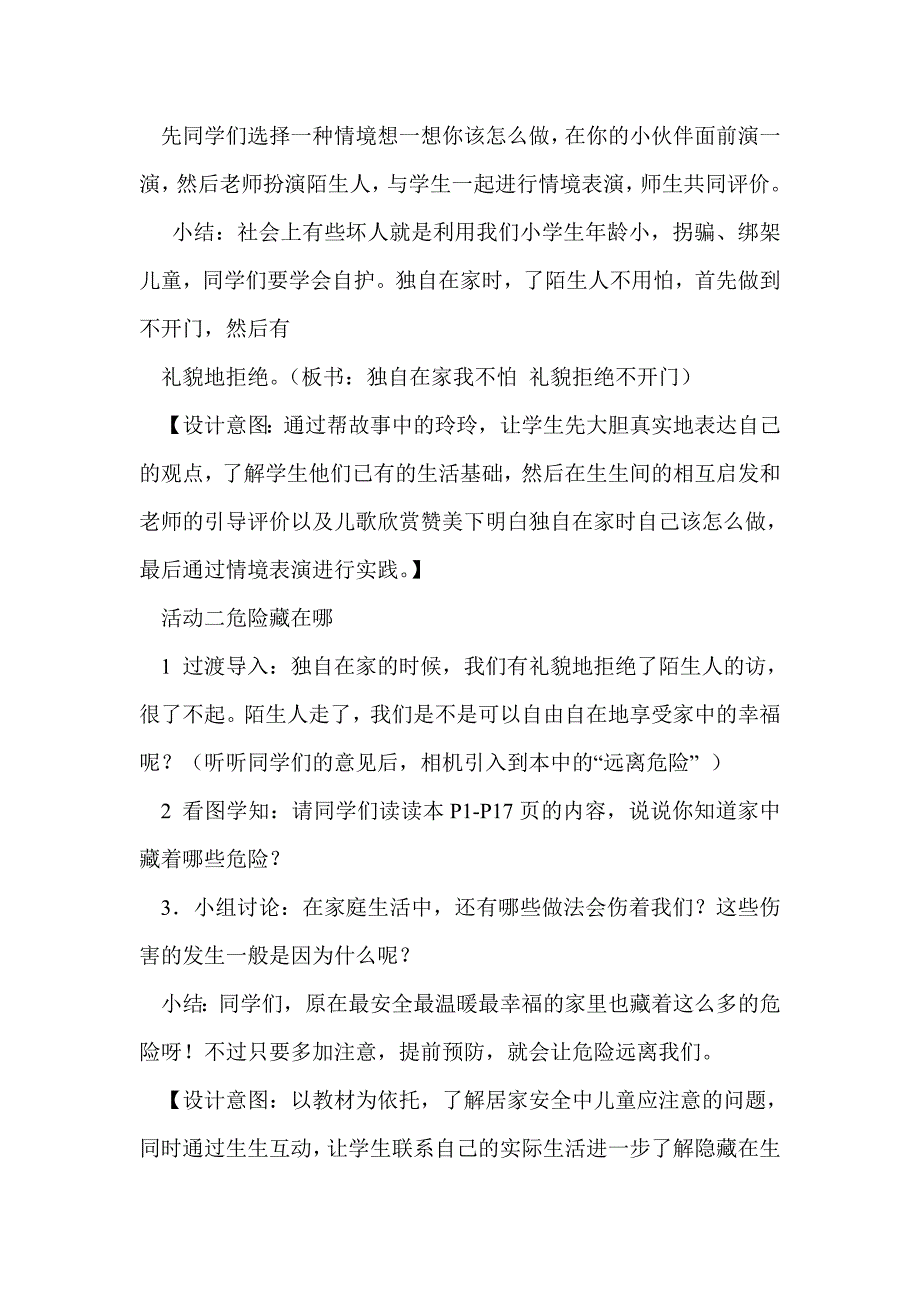 先同学们选择一种情境想一想你该怎么做，在你的小伙伴面前演一演，然后老师扮演陌生人，与学生一起进行情境表演，师生共同评价。

小结：社会上有些坏人就是利用我们小学生年龄小，拐骗、绑架儿童，同学们要学会自护。独自在家时，了陌生人不用怕，首先做到不开门，然后有

礼貌地拒绝。（板书：独自在家我不怕 礼貌拒绝不开门）

【设计意图：通过帮故事中的玲玲，让学生先大胆真实地表达自己的观点，了解学生他们已有的生活基础，然后在生生间的相互启发和老师的引导评价以及儿歌欣赏赞美下明白独自在家时自己该怎么做，最后通过情境表演进行实践。】

活动二危险藏在哪

1 过渡导入：独自在家的时候，我们有礼貌地拒绝了陌生人的访，很了不起。陌生人走了，我们是不是可以自由自在地享受家中的幸福呢？（听听同学们的意见后，相机引入到本中的“远离危险” ）

2 看图学知：请同学们读读本 P1-P17 页的内容，说说你知道家中藏着哪些危险？

3．小组讨论：在家庭生活中，还有哪些做法会伤着我们？这些伤害的发生一般是因为什么呢？

小结：同学们，原在最安全最温暖最幸福的家里也藏着这么多的危险呀！不过只要多加注意，提前预防，就会让危险远离我们。

【设计意图：以教材为依托，了解居家安全中儿童应注意的问题，同时通过生生互动，让学生联系自己的实际生活进一步了解隐藏在生